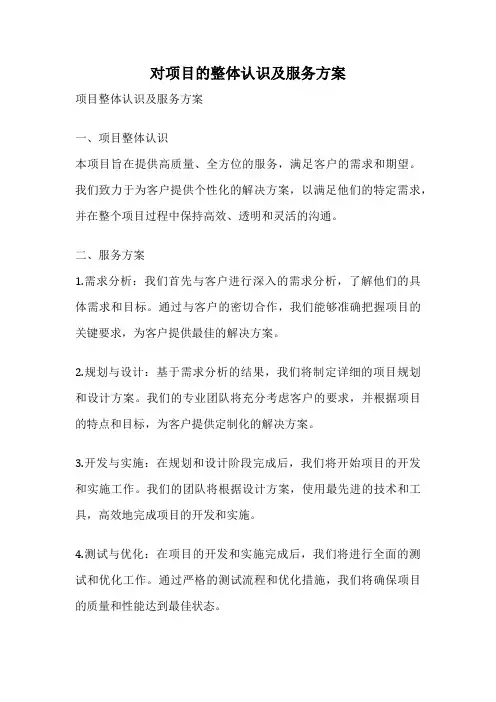 对项目的整体认识及服务方案

项目整体认识及服务方案

一、项目整体认识

本项目旨在提供高质量、全方位的服务，满足客户的需求和期望。我们致力于为客户提供个性化的解决方案，以满足他们的特定需求，并在整个项目过程中保持高效、透明和灵活的沟通。

二、服务方案

1.需求分析：我们首先与客户进行深入的需求分析，了解他们的具体需求和目标。通过与客户的密切合作，我们能够准确把握项目的关键要求，为客户提供最佳的解决方案。

2.规划与设计：基于需求分析的结果，我们将制定详细的项目规划和设计方案。我们的专业团队将充分考虑客户的要求，并根据项目的特点和目标，为客户提供定制化的解决方案。

3.开发与实施：在规划和设计阶段完成后，我们将开始项目的开发和实施工作。我们的团队将根据设计方案，使用最先进的技术和工具，高效地完成项目的开发和实施。

4.测试与优化：在项目的开发和实施完成后，我们将进行全面的测试和优化工作。通过严格的测试流程和优化措施，我们将确保项目的质量和性能达到最佳状态。